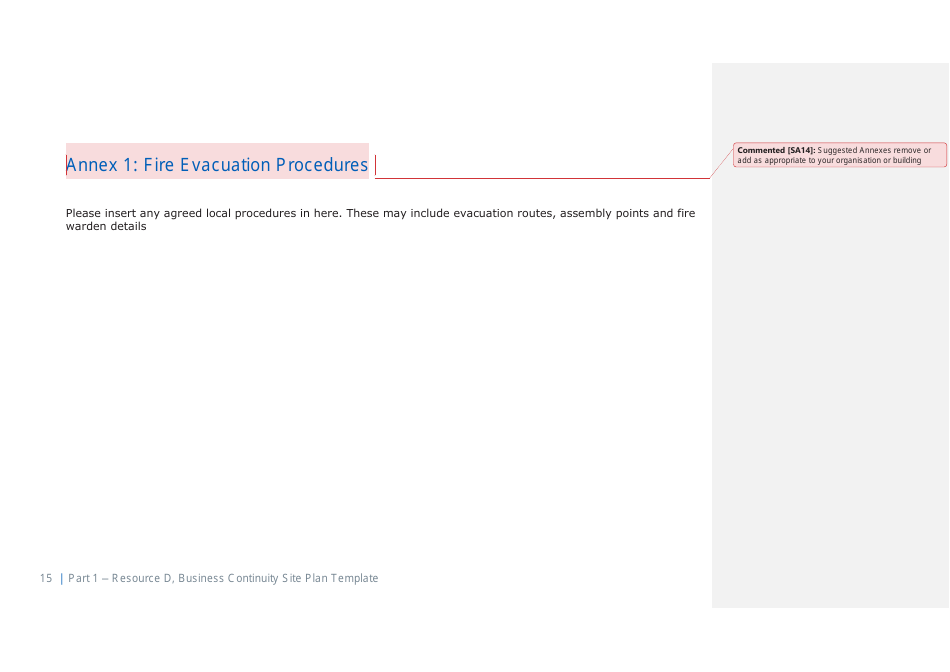 Annex 1: Fire Evacuation Procedures

Commented [SA14]: Suggested Annexes remove or add as appropriate to your organisation or building

Please insert any agreed local procedures in here. These may include evacuation routes, assembly points and fire warden details

15 | Part 1 – Resource D, Business Continuity Site Plan Template